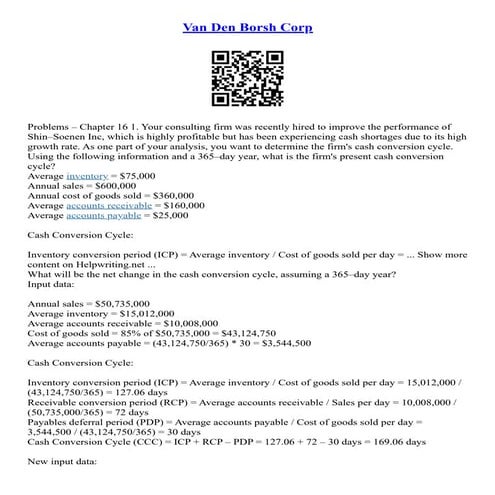 Van Den Borsh Corp

Problems – Chapter 16 1. Your consulting firm was recently hired to improve the performance of Shin–Soenen Inc, which is highly profitable but has been experiencing cash shortages due to its high growth rate. As one part of your analysis, you want to determine the firm's cash conversion cycle. Using the following information and a 365–day year, what is the firm's present cash conversion cycle?
Average inventory = $75,000
Annual sales = $600,000
Annual cost of goods sold = $360,000
Average accounts receivable = $160,000
Average accounts payable = $25,000

Cash Conversion Cycle:

Inventory conversion period (ICP) = Average inventory / Cost of goods sold per day = ... Show more content on Helpwriting.net ...
What will be the net change in the cash conversion cycle, assuming a 365–day year?
Input data:

Annual sales = $50,735,000
Average inventory = $15,012,000
Average accounts receivable = $10,008,000
Cost of goods sold = 85% of $50,735,000 = $43,124,750
Average accounts payable = (43,124,750/365) * 30 = $3,544,500

Cash Conversion Cycle:

Inventory conversion period (ICP) = Average inventory / Cost of goods sold per day = 15,012,000 / (43,124,750/365) = 127.06 days
Receivable conversion period (RCP) = Average accounts receivable / Sales per day = 10,008,000 / (50,735,000/365) = 72 days
Payables deferral period (PDP) = Average accounts payable / Cost of goods sold per day = 3,544,500 / (43,124,750/365) = 30 days
Cash Conversion Cycle (CCC) = ICP + RCP – PDP = 127.06 + 72 – 30 days = 169.06 days

New input data: